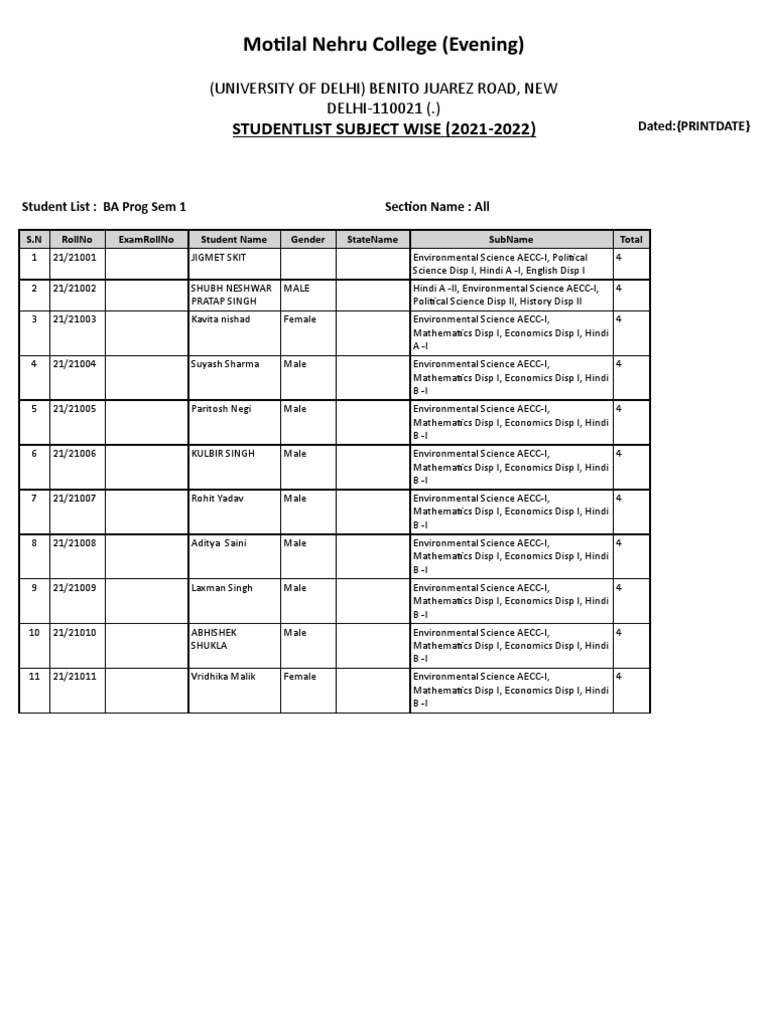 Motilal Nehru College (Evening)

(UNIVERSITY OF DELHI) BENITO JUAREZ ROAD, NEW DELHI-110021 (.)

STUDENTLIST SUBJECT WISE (2021-2022)

Dated:{PRINTDATE}

Student List : BA Prog Sem 1

Section Name : All

| S.N | RollNo | ExamRollNo | Student Name | Gender | StateName | SubName | Total |
|---|---|---|---|---|---|---|---|
| 1 | 21/21001 | | JIGMET SKIT | | | Environmental Science AECC-I, Political Science Disp I, Hindi A -I, English Disp I | 4 |
| 2 | 21/21002 | | SHUBH NESHWAR PRATAP SINGH | MALE | | Hindi A -II, Environmental Science AECC-I, Political Science Disp II, History Disp II | 4 |
| 3 | 21/21003 | | Kavita nishad | Female | | Environmental Science AECC-I, Mathematics Disp I, Economics Disp I, Hindi A -I | 4 |
| 4 | 21/21004 | | Suyash Sharma | Male | | Environmental Science AECC-I, Mathematics Disp I, Economics Disp I, Hindi B -I | 4 |
| 5 | 21/21005 | | Paritosh Negi | Male | | Environmental Science AECC-I, Mathematics Disp I, Economics Disp I, Hindi B -I | 4 |
| 6 | 21/21006 | | KULBIR SINGH | Male | | Environmental Science AECC-I, Mathematics Disp I, Economics Disp I, Hindi B -I | 4 |
| 7 | 21/21007 | | Rohit Yadav | Male | | Environmental Science AECC-I, Mathematics Disp I, Economics Disp I, Hindi B -I | 4 |
| 8 | 21/21008 | | Aditya Saini | Male | | Environmental Science AECC-I, Mathematics Disp I, Economics Disp I, Hindi B -I | 4 |
| 9 | 21/21009 | | Laxman Singh | Male | | Environmental Science AECC-I, Mathematics Disp I, Economics Disp I, Hindi B -I | 4 |
| 10 | 21/21010 | | ABHISHEK SHUKLA | Male | | Environmental Science AECC-I, Mathematics Disp I, Economics Disp I, Hindi B -I | 4 |
| 11 | 21/21011 | | Vridhika Malik | Female | | Environmental Science AECC-I, Mathematics Disp I, Economics Disp I, Hindi B -I | 4 |